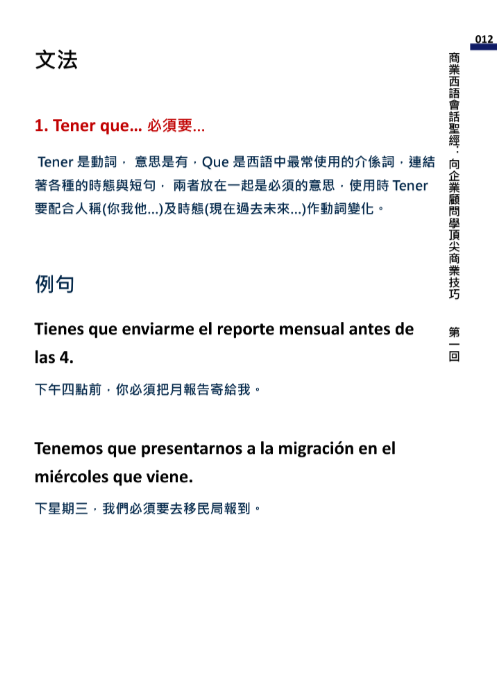 012

商業西語會話聖經，向企業顧問學頂尖商業技巧 第一回

文法

1. Tener que... 必須要...

Tener 是動詞， 意思是有，Que 是西語中最常使用的介係詞，連結著各種的時態與短句， 兩者放在一起是必須的意思，使用時 Tener 要配合人稱(你我他...)及時態(現在過去未來...)作動詞變化。

例句

Tienes que enviarme el reporte mensual antes de las 4.

下午四點前，你必須把月報告寄給我。

Tenemos que presentarnos a la migración en el miércoles que viene.

下星期三，我們必須要去移民局報到。